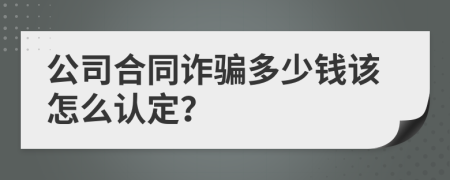 公司合同诈骗多少钱该怎么认定?